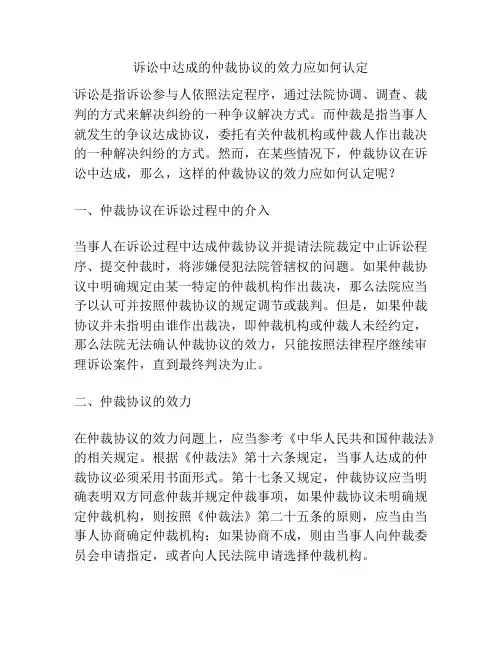 诉讼中达成的仲裁协议的效力应如何认定

诉讼是指诉讼参与人依照法定程序，通过法院协调、调查、裁判的方式来解决纠纷的一种争议解决方式。而仲裁是指当事人就发生的争议达成协议，委托有关仲裁机构或仲裁人作出裁决的一种解决纠纷的方式。然而，在某些情况下，仲裁协议在诉讼中达成，那么，这样的仲裁协议的效力应如何认定呢？

一、仲裁协议在诉讼过程中的介入

当事人在诉讼过程中达成仲裁协议并提请法院裁定中止诉讼程序、提交仲裁时，将涉嫌侵犯法院管辖权的问题。如果仲裁协议中明确规定由某一特定的仲裁机构作出裁决，那么法院应当予以认可并按照仲裁协议的规定调节或裁判。但是，如果仲裁协议并未指明由谁作出裁决，即仲裁机构或仲裁人未经约定，那么法院无法确认仲裁协议的效力，只能按照法律程序继续审理诉讼案件，直到最终判决为止。

二、仲裁协议的效力

在仲裁协议的效力问题上，应当参考《中华人民共和国仲裁法》的相关规定。根据《仲裁法》第十六条规定，当事人达成的仲裁协议必须采用书面形式。第十七条又规定，仲裁协议应当明确表明双方同意仲裁并规定仲裁事项，如果仲裁协议未明确规定仲裁机构，则按照《仲裁法》第二十五条的原则，应当由当事人协商确定仲裁机构；如果协商不成，则由当事人向仲裁委员会申请指定，或者向人民法院申请选择仲裁机构。